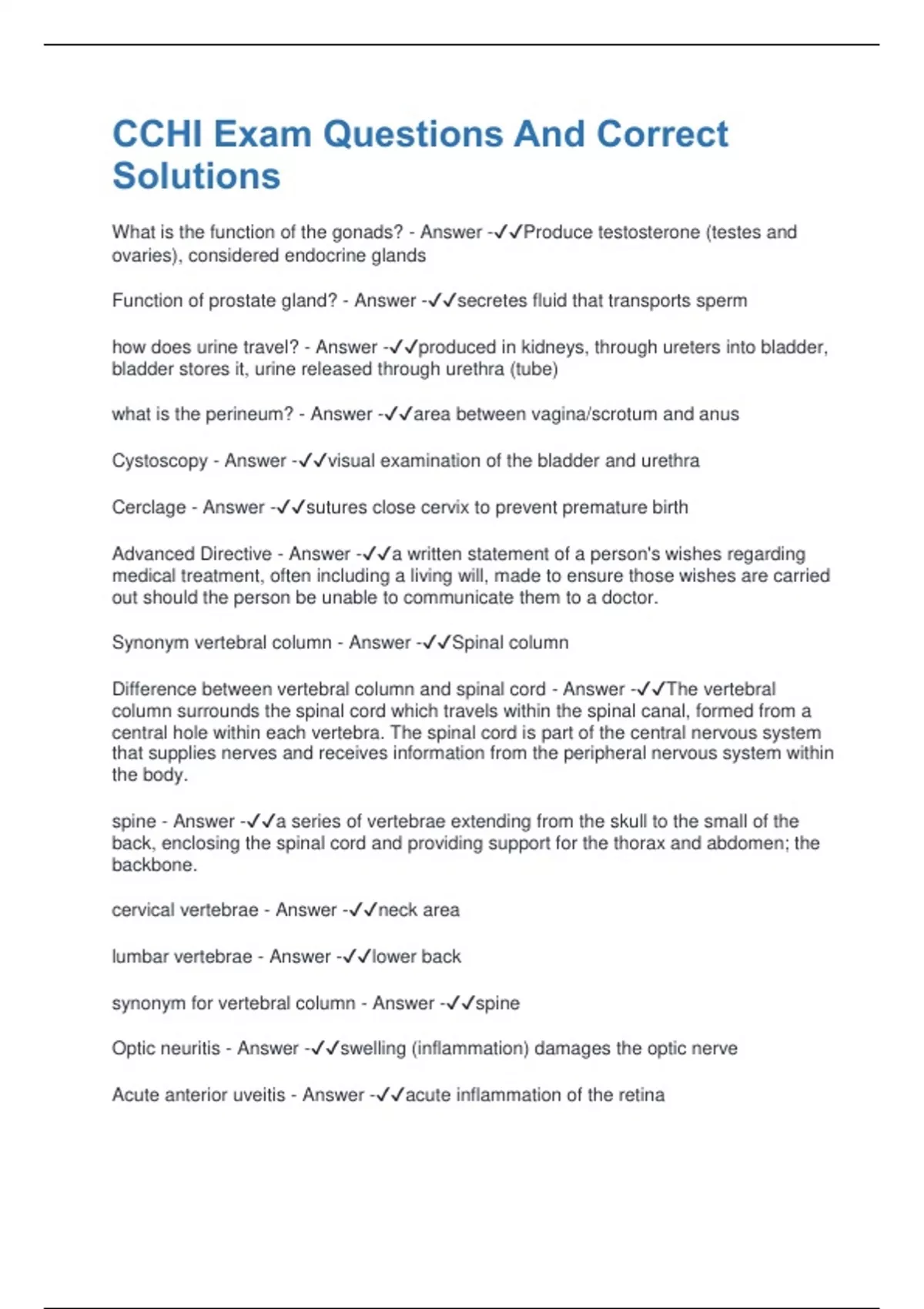 CCHI Exam Questions And Correct Solutions

What is the function of the gonads? - Answer -✓✓Produce testosterone (testes and ovaries), considered endocrine glands

Function of prostate gland? - Answer -✓✓secretes fluid that transports sperm

how does urine travel? - Answer -✓✓produced in kidneys, through ureters into bladder, bladder stores it, urine released through urethra (tube)

what is the perineum? - Answer -✓✓area between vagina/scrotum and anus

Cystoscopy - Answer -✓✓visual examination of the bladder and urethra

Cerclage - Answer -✓✓sutures close cervix to prevent premature birth

Advanced Directive - Answer -✓✓a written statement of a person's wishes regarding medical treatment, often including a living will, made to ensure those wishes are carried out should the person be unable to communicate them to a doctor.

Synonym vertebral column - Answer -✓✓Spinal column

Difference between vertebral column and spinal cord - Answer -✓✓The vertebral column surrounds the spinal cord which travels within the spinal canal, formed from a central hole within each vertebra. The spinal cord is part of the central nervous system that supplies nerves and receives information from the peripheral nervous system within the body.

spine - Answer -✓✓a series of vertebrae extending from the skull to the small of the back, enclosing the spinal cord and providing support for the thorax and abdomen; the backbone.

cervical vertebrae - Answer -✓✓neck area

lumbar vertebrae - Answer -✓✓lower back

synonym for vertebral column - Answer -✓✓spine

Optic neuritis - Answer -✓✓swelling (inflammation) damages the optic nerve

Acute anterior uveitis - Answer -✓✓acute inflammation of the retina